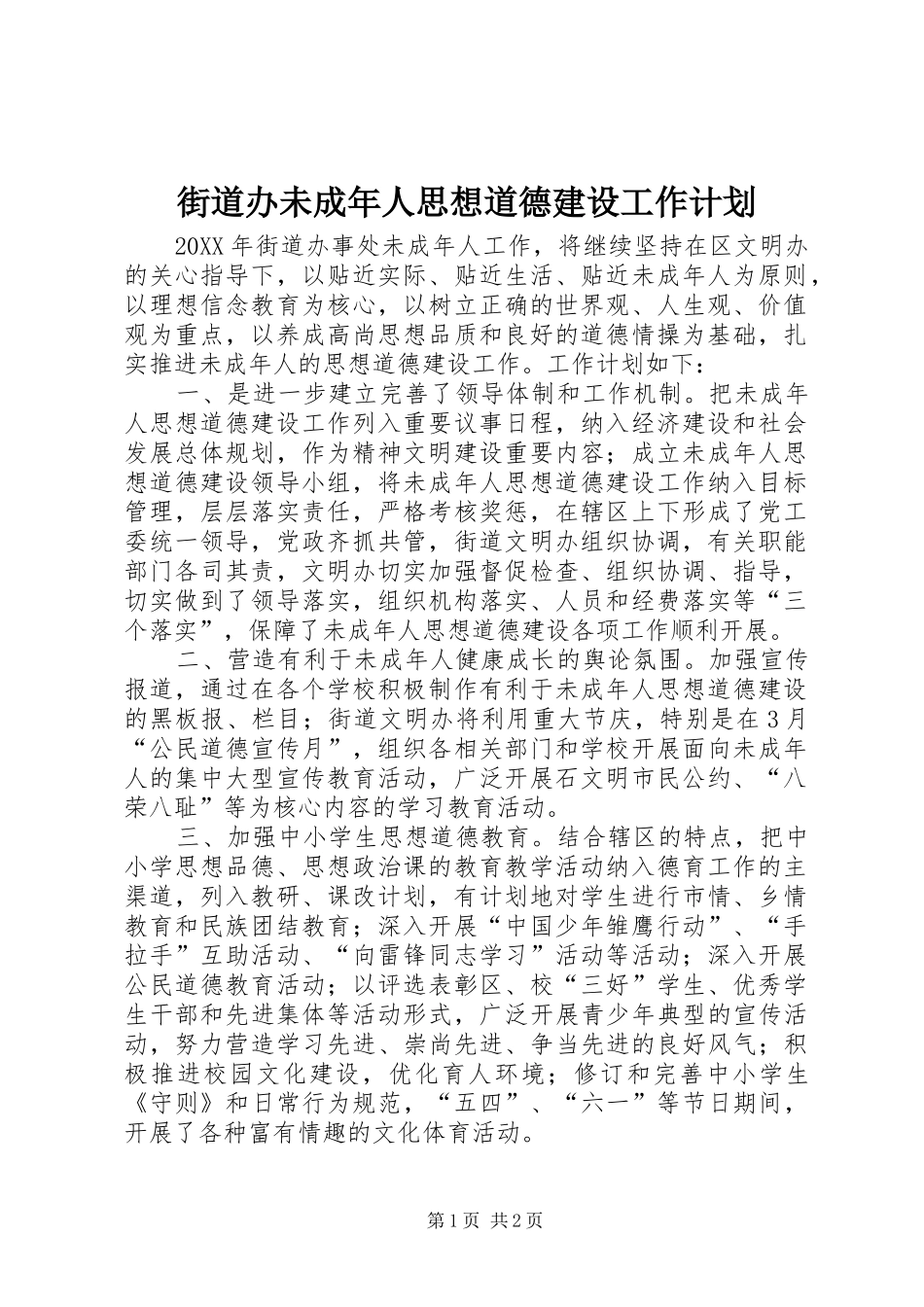 街道办未成年人思想道德建设工作计划

20XX 年街道办事处未成年人工作，将继续坚持在区文明办的关心指导下，以贴近实际、贴近生活、贴近未成年人为原则，以理想信念教育为核心，以树立正确的世界观、人生观、价值观为重点，以养成高尚思想品质和良好的道德情操为基础，扎实推进未成年人的思想道德建设工作。工作计划如下：

一、是进一步建立完善了领导体制和工作机制。把未成年人思想道德建设工作列入重要议事日程，纳入经济建设和社会发展总体规划，作为精神文明建设重要内容；成立未成年人思想道德建设领导小组，将未成年人思想道德建设工作纳入目标管理，层层落实责任，严格考核奖惩，在辖区上下形成了党工委统一领导，党政齐抓共管，街道文明办组织协调，有关职能部门各司其责，文明办切实加强督促检查、组织协调、指导，切实做到了领导落实，组织机构落实、人员和经费落实等“三个落实”，保障了未成年人思想道德建设各项工作顺利开展。

二、营造有利于未成年人健康成长的舆论氛围。加强宣传报道，通过在各个学校积极制作有利于未成年人思想道德建设的黑板报、栏目；街道文明办将利用重大节庆，特别是在 3 月“公民道德宣传月”，组织各相关部门和学校开展面向未成年人的集中大型宣传教育活动，广泛开展石文明市民公约、“八荣八耻”等为核心内容的学习教育活动。

三、加强中小学生思想道德教育。结合辖区的特点，把中小学思想品德、思想政治课的教育教学活动纳入德育工作的主渠道，列入教研、课改计划，有计划地对学生进行市情、乡情教育和民族团结教育；深入开展“中国少年雏鹰行动”、“手拉手”互助活动、“向雷锋同志学习”活动等活动；深入开展公民道德教育活动；以评选表彰区、校“三好”学生、优秀学生干部和先进集体等活动形式，广泛开展青少年典型的宣传活动，努力营造学习先进、崇尚先进、争当先进的良好风气；积极推进校园文化建设，优化育人环境；修订和完善中小学生《守则》和日常行为规范，“五四”、“六一”等节日期间，开展了各种富有情趣的文化体育活动。

第 1 页 共 2 页